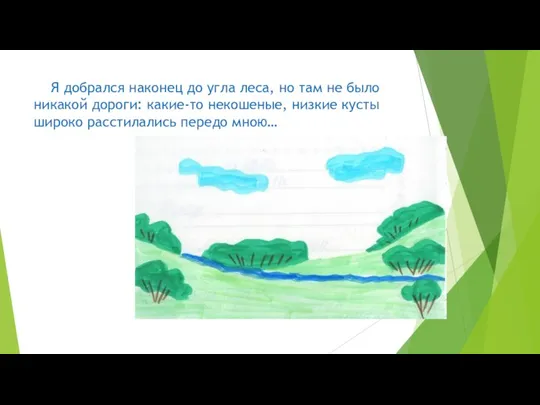 Я добрался наконец до угла леса, но там не было никакой дороги: какие-то некошеные, низкие кусты широко расстилались передо мною…